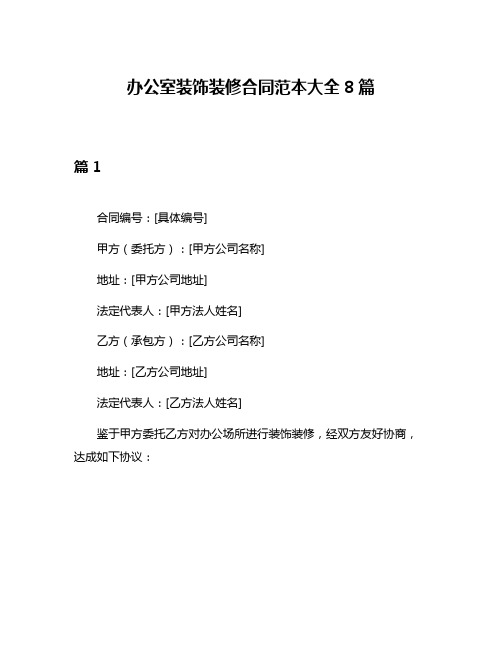 办公室装饰装修合同范本大全 8 篇

篇 1

合同编号：[具体编号]

甲方（委托方）：[甲方公司名称]

地址：[甲方公司地址]

法定代表人：[甲方法人姓名]

乙方（承包方）：[乙方公司名称]

地址：[乙方公司地址]

法定代表人：[乙方法人姓名]

鉴于甲方委托乙方对办公场所进行装饰装修，经双方友好协商，达成如下协议：